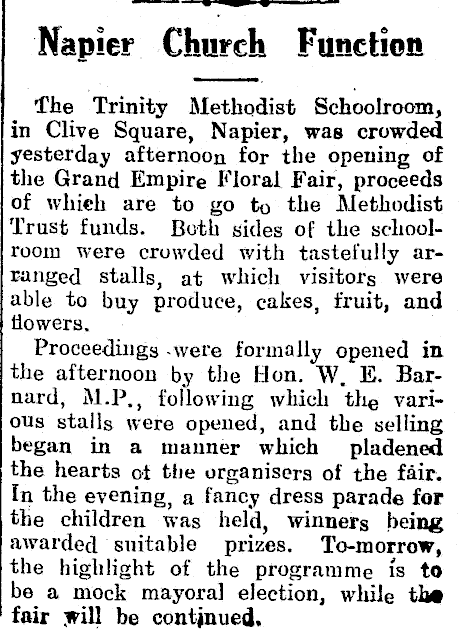 Napier Church Function

The Trinity Methodist Schoolroom, in Clive Square, Napier, was crowded yesterday afternoon for the opening of the Grand Empire Floral Fair, proceeds of which are to go to the Methodist Trust funds. Both sides of the schoolroom were crowded with tastefully arranged stalls, at which visitors were able to buy produce, cakes, fruit, and flowers.

Proceedings were formally opened in the afternoon by the Hon. W. E. Barnard, M.P., following which the various stalls were opened, and the selling began in a manner which pladened the hearts ot the organisers of the fair. In the evening, a fancy dress parade for the children was held, winners being awarded suitable prizes. To-morrow, the highlight of the programme is to be a mock mayoral election, while the fair will be continued.